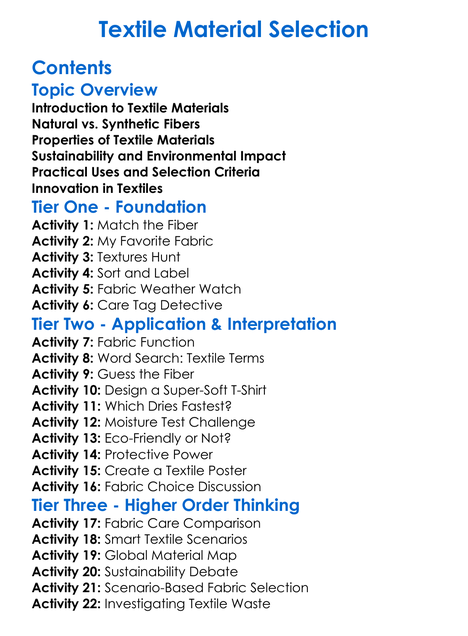 Textile Material Selection

Contents

Topic Overview

Introduction to Textile Materials
Natural vs. Synthetic Fibers
Properties of Textile Materials
Sustainability and Environmental Impact
Practical Uses and Selection Criteria
Innovation in Textiles

Tier One - Foundation

Activity 1: Match the Fiber
Activity 2: My Favorite Fabric
Activity 3: Textures Hunt
Activity 4: Sort and Label
Activity 5: Fabric Weather Watch
Activity 6: Care Tag Detective

Tier Two - Application & Interpretation

Activity 7: Fabric Function
Activity 8: Word Search: Textile Terms
Activity 9: Guess the Fiber
Activity 10: Design a Super-Soft T-Shirt
Activity 11: Which Dries Fastest?
Activity 12: Moisture Test Challenge
Activity 13: Eco-Friendly or Not?
Activity 14: Protective Power
Activity 15: Create a Textile Poster
Activity 16: Fabric Choice Discussion

Tier Three - Higher Order Thinking

Activity 17: Fabric Care Comparison
Activity 18: Smart Textile Scenarios
Activity 19: Global Material Map
Activity 20: Sustainability Debate
Activity 21: Scenario-Based Fabric Selection
Activity 22: Investigating Textile Waste